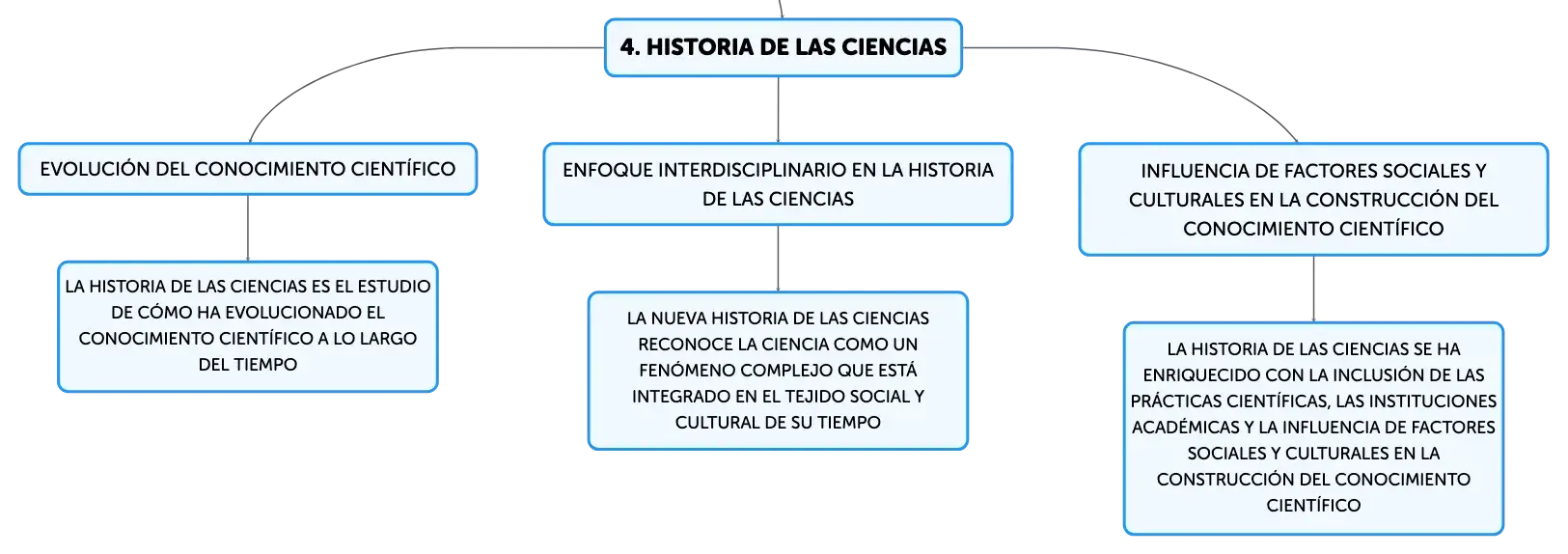 4. HISTORIA DE LAS CIENCIAS

EVOLUCIÓN DEL CONOCIMIENTO CIENTÍFICO

LA HISTORIA DE LAS CIENCIAS ES EL ESTUDIO DE CÓMO HA EVOLUCIONADO EL CONOCIMIENTO CIENTÍFICO A LO LARGO DEL TIEMPO

ENFOQUE INTERDISCIPLINARIO EN LA HISTORIA DE LAS CIENCIAS

LA NUEVA HISTORIA DE LAS CIENCIAS RECONOCE LA CIENCIA COMO UN FENÓMENO COMPLEJO QUE ESTÁ INTEGRADO EN EL TEJIDO SOCIAL Y CULTURAL DE SU TIEMPO

INFLUENCIA DE FACTORES SOCIALES Y CULTURALES EN LA CONSTRUCCIÓN DEL CONOCIMIENTO CIENTÍFICO

LA HISTORIA DE LAS CIENCIAS SE HA ENRIQUECIDO CON LA INCLUSIÓN DE LAS PRÁCTICAS CIENTÍFICAS, LAS INSTITUCIONES ACADÉMICAS Y LA INFLUENCIA DE FACTORES SOCIALES Y CULTURALES EN LA CONSTRUCCIÓN DEL CONOCIMIENTO CIENTÍFICO